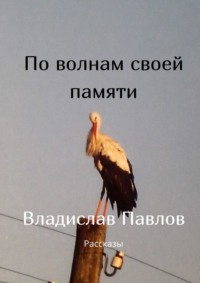 По волнам своей памяти

Владислав Павлов

Рассказы